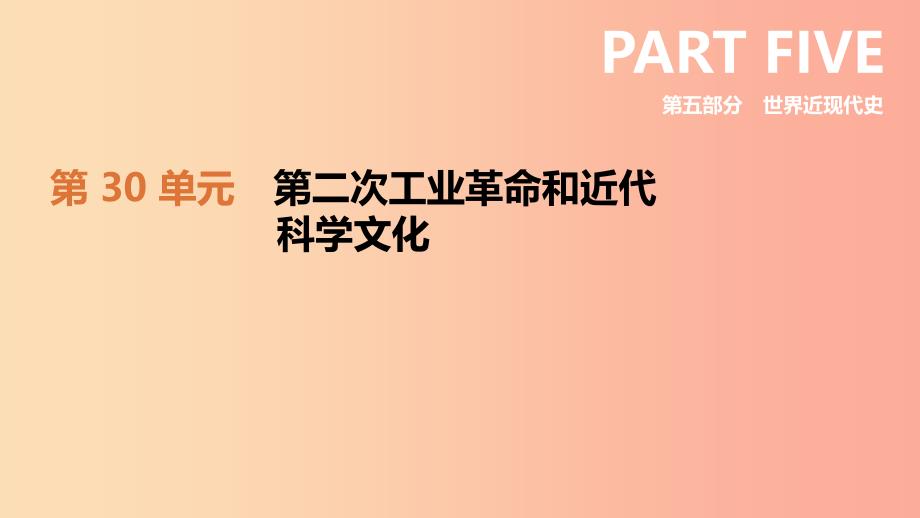 PART FIVE
第五部分　世界近现代史

第 30 单元　第二次工业革命和近代科学文化